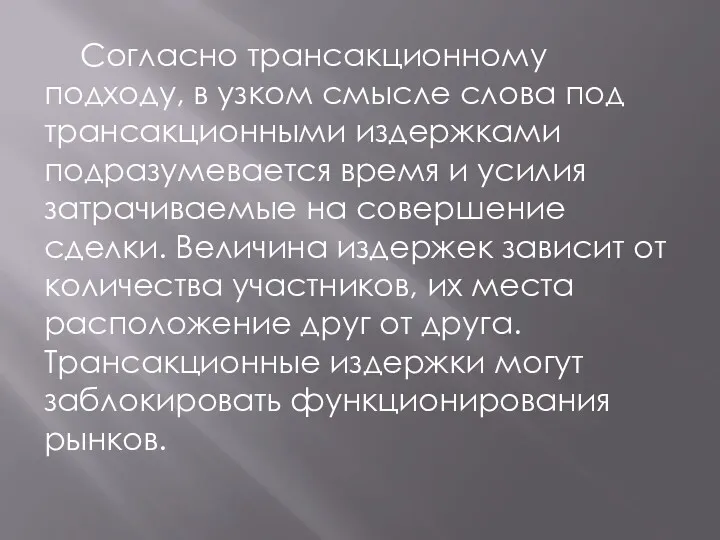 Согласно трансакционному подходу, в узком смысле слова под трансакционными издержками подразумевается время и усилия затрачиваемые на совершение сделки. Величина издержек зависит от количества участников, их места расположение друг от друга. Трансакционные издержки могут заблокировать функционирования рынков.